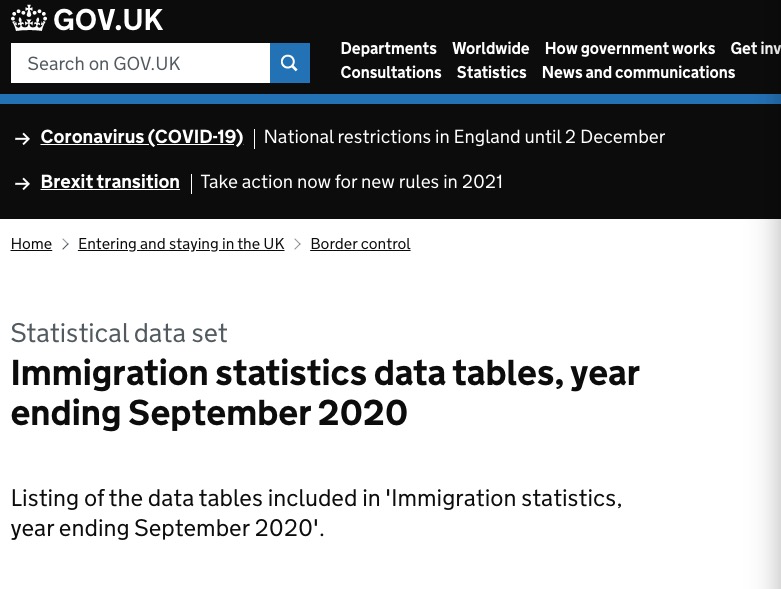 GOV.UK

Search on GOV.UK

Departments Worldwide How government works Get inv
Consultations Statistics News and communications

→ Coronavirus (COVID-19) | National restrictions in England until 2 December

→ Brexit transition | Take action now for new rules in 2021

Home > Entering and staying in the UK > Border control

Statistical data set

Immigration statistics data tables, year ending September 2020

Listing of the data tables included in 'Immigration statistics, year ending September 2020'.